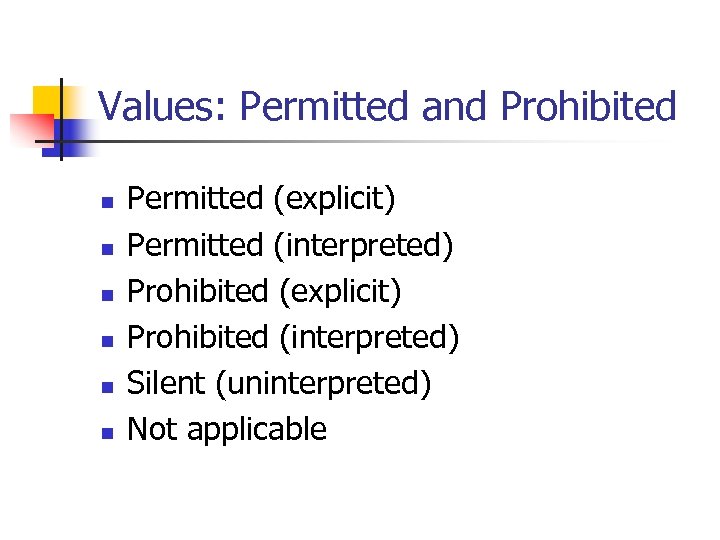 Values: Permitted and Prohibited

• Permitted (explicit)
• Permitted (interpreted)
• Prohibited (explicit)
• Prohibited (interpreted)
• Silent (uninterpreted)
• Not applicable